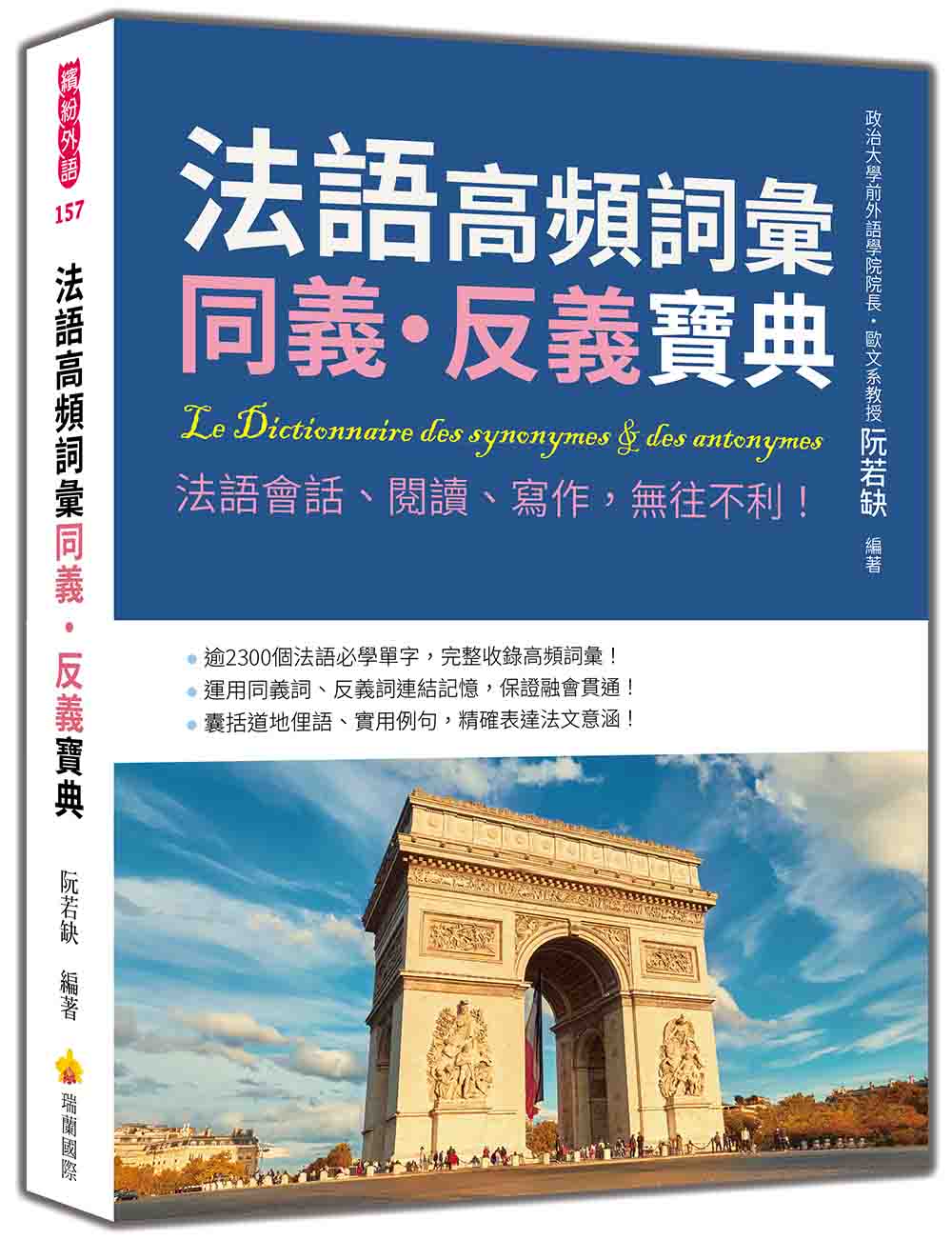 繽紛外語
157
法語高頻詞彙同義・反義寶典
阮若缺 編著
瑞蘭國際

法語高頻詞彙
同義・反義寶典
Le Dictionnaire des synonymes & des antonymes
法語會話、閱讀、寫作，無往不利！

政治大學前外語學院院長・歐文系教授 阮若缺 編著

逾2300個法語必學單字，完整收錄高頻詞彙！
運用同義詞、反義詞連結記憶，保證融會貫通！
囊括道地俚語、實用例句，精確表達法文意涵！